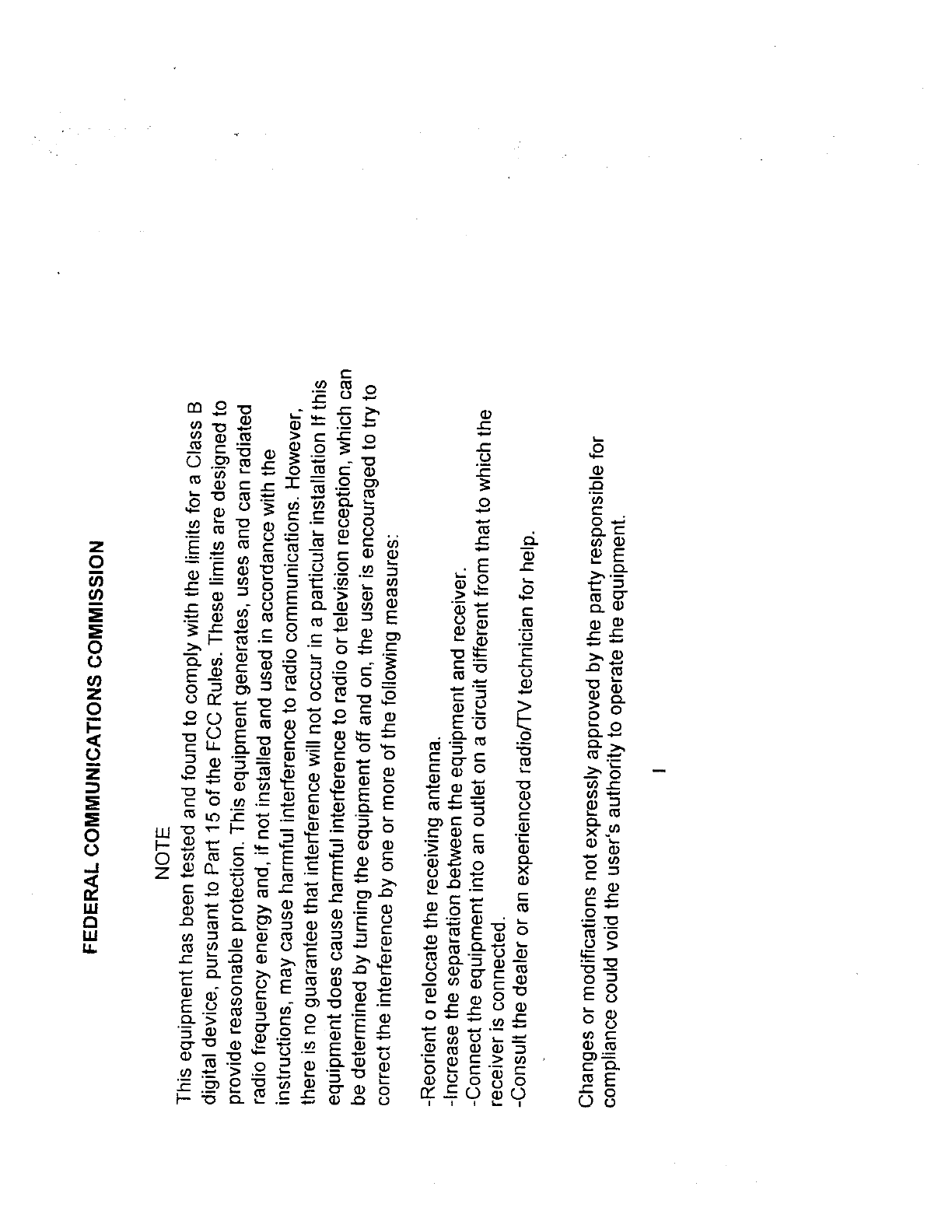 FEDERAL COMMUNICATIONS COMMISSION

NOTE

This equipment has been tested and found to comply with the limits for a Class B digital device, pursuant to Part 15 of the FCC Rules. These limits are designed to provide reasonable protection. This equipment generates, uses and can radiated radio frequency energy and, if not installed and used in accordance with the instructions, may cause harmful interference to radio communications. However, there is no guarantee that interference will not occur in a particular installation If this equipment does cause harmful interference to radio or television reception, which can be determined by turning the equipment off and on, the user is encouraged to try to correct the interference by one or more of the following measures:

-Reorient o relocate the receiving antenna.
-Increase the separation between the equipment and receiver.
-Connect the equipment into an outlet on a circuit different from that to which the receiver is connected.
-Consult the dealer or an experienced radio/TV technician for help.

Changes or modifications not expressly approved by the party responsible for compliance could void the user's authority to operate the equipment.

I